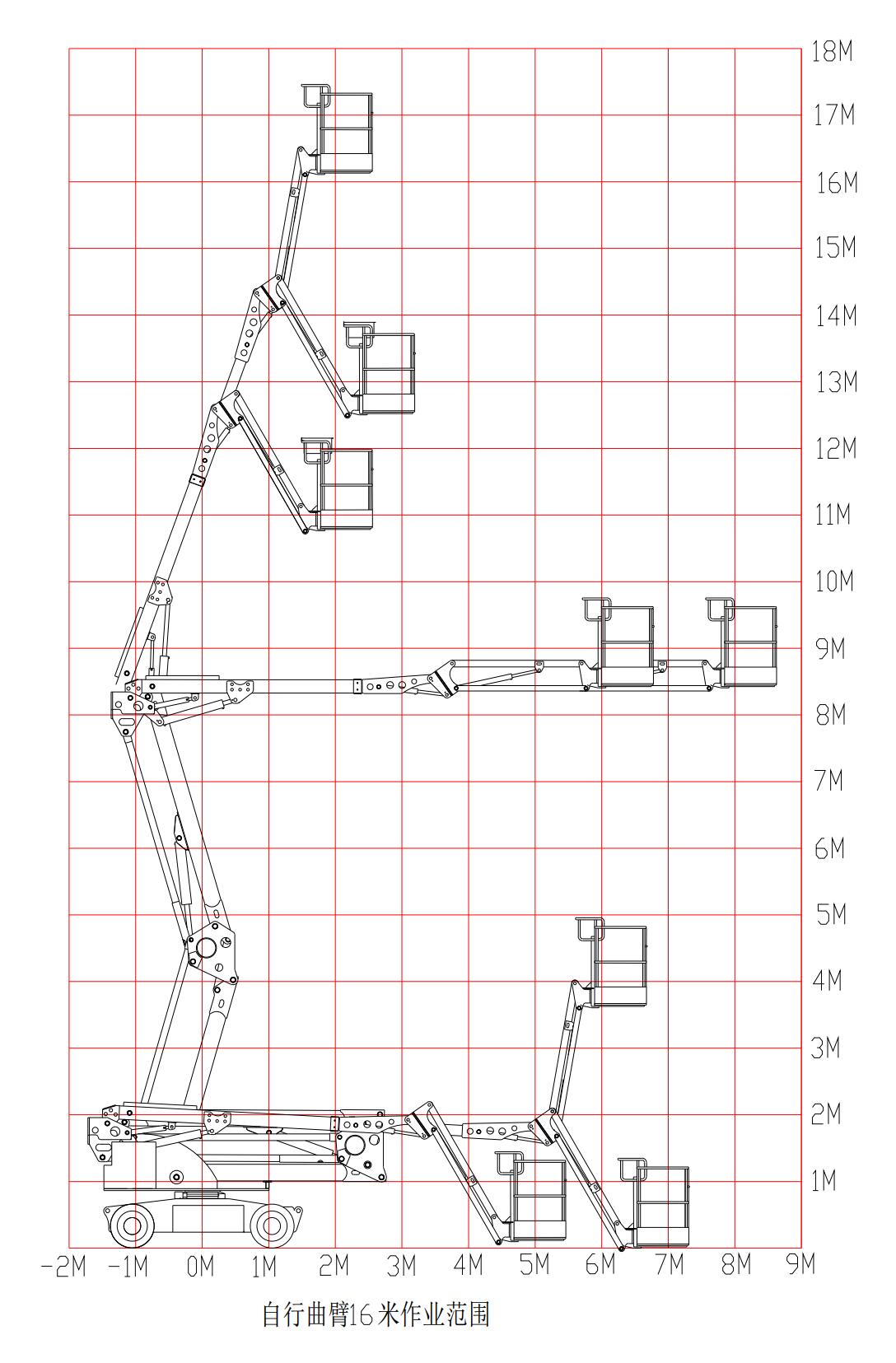 18M
17M
16M
15M
14M
13M
12M
11M
10M
9M
8M
7M
6M
5M
4M
3M
2M
1M

-2M -1M 0M 1M 2M 3M 4M 5M 6M 7M 8M 9M

自行曲臂16米作业范围